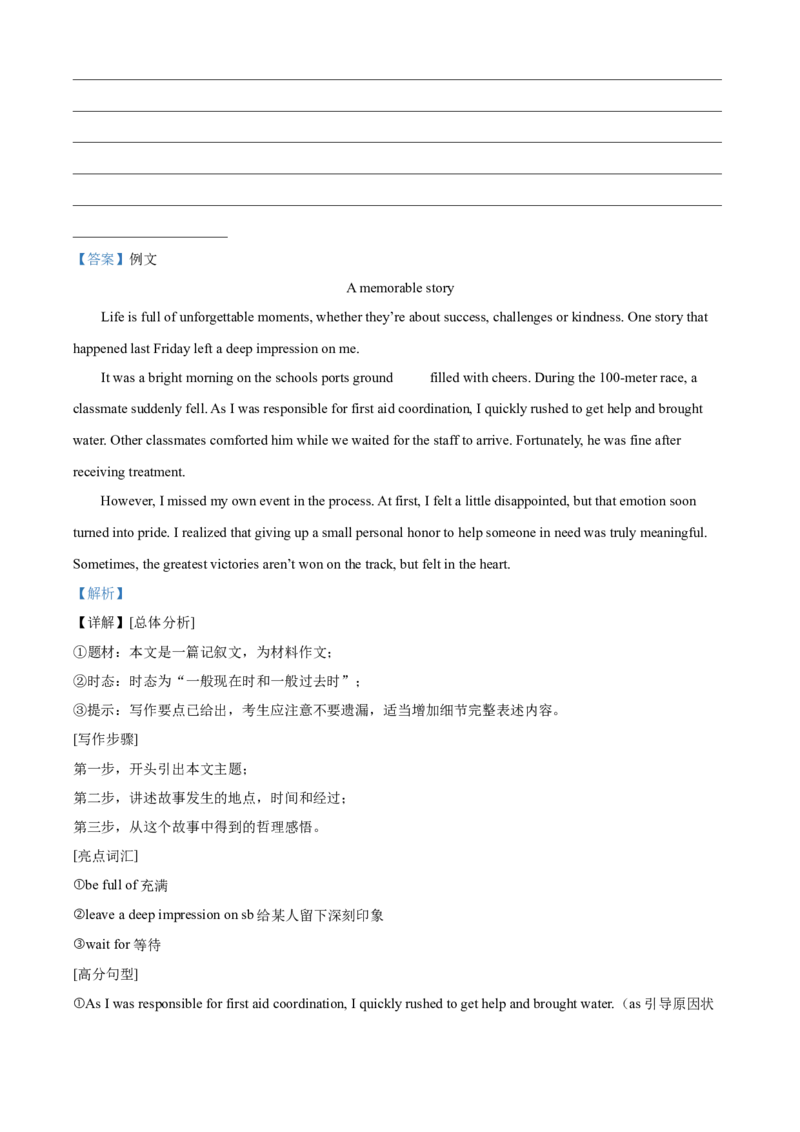 【答案】例文

A memorable story

Life is full of unforgettable moments, whether they're about success, challenges or kindness. One story that happened last Friday left a deep impression on me.

It was a bright morning on the schools ports ground filled with cheers. During the 100-meter race, a classmate suddenly fell. As I was responsible for first aid coordination, I quickly rushed to get help and brought water. Other classmates comforted him while we waited for the staff to arrive. Fortunately, he was fine after receiving treatment.

However, I missed my own event in the process. At first, I felt a little disappointed, but that emotion soon turned into pride. I realized that giving up a small personal honor to help someone in need was truly meaningful. Sometimes, the greatest victories aren't won on the track, but felt in the heart.

【解析】

【详解】[总体分析]

①题材：本文是一篇记叙文，为材料作文；

②时态：时态为“一般现在时和一般过去时”；

③提示：写作要点已给出，考生应注意不要遗漏，适当增加细节完整表述内容。

[写作步骤]

第一步，开头引出本文主题；

第二步，讲述故事发生的地点，时间和经过；

第三步，从这个故事中得到的哲理感悟。

[亮点词汇]

①be full of 充满

②leave a deep impression on sb 给某人留下深刻印象

③wait for 等待

[高分句型]

①As I was responsible for first aid coordination, I quickly rushed to get help and brought water.（as 引导原因状